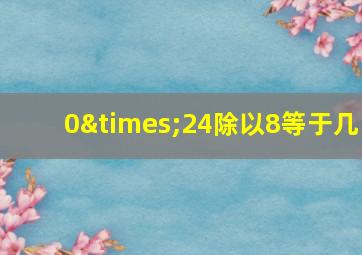 0&times;24除以8等于几